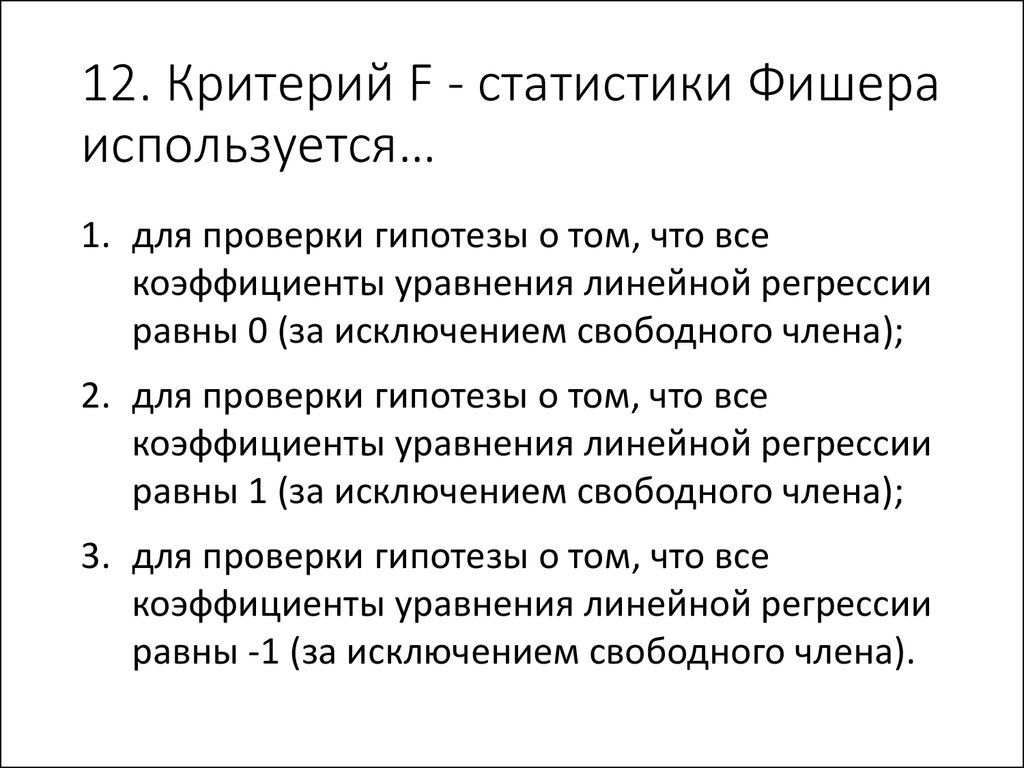 12. Критерий F - статистики Фишера используется…

1. для проверки гипотезы о том, что все коэффициенты уравнения линейной регрессии равны 0 (за исключением свободного члена);

2. для проверки гипотезы о том, что все коэффициенты уравнения линейной регрессии равны 1 (за исключением свободного члена);

3. для проверки гипотезы о том, что все коэффициенты уравнения линейной регрессии равны -1 (за исключением свободного члена).